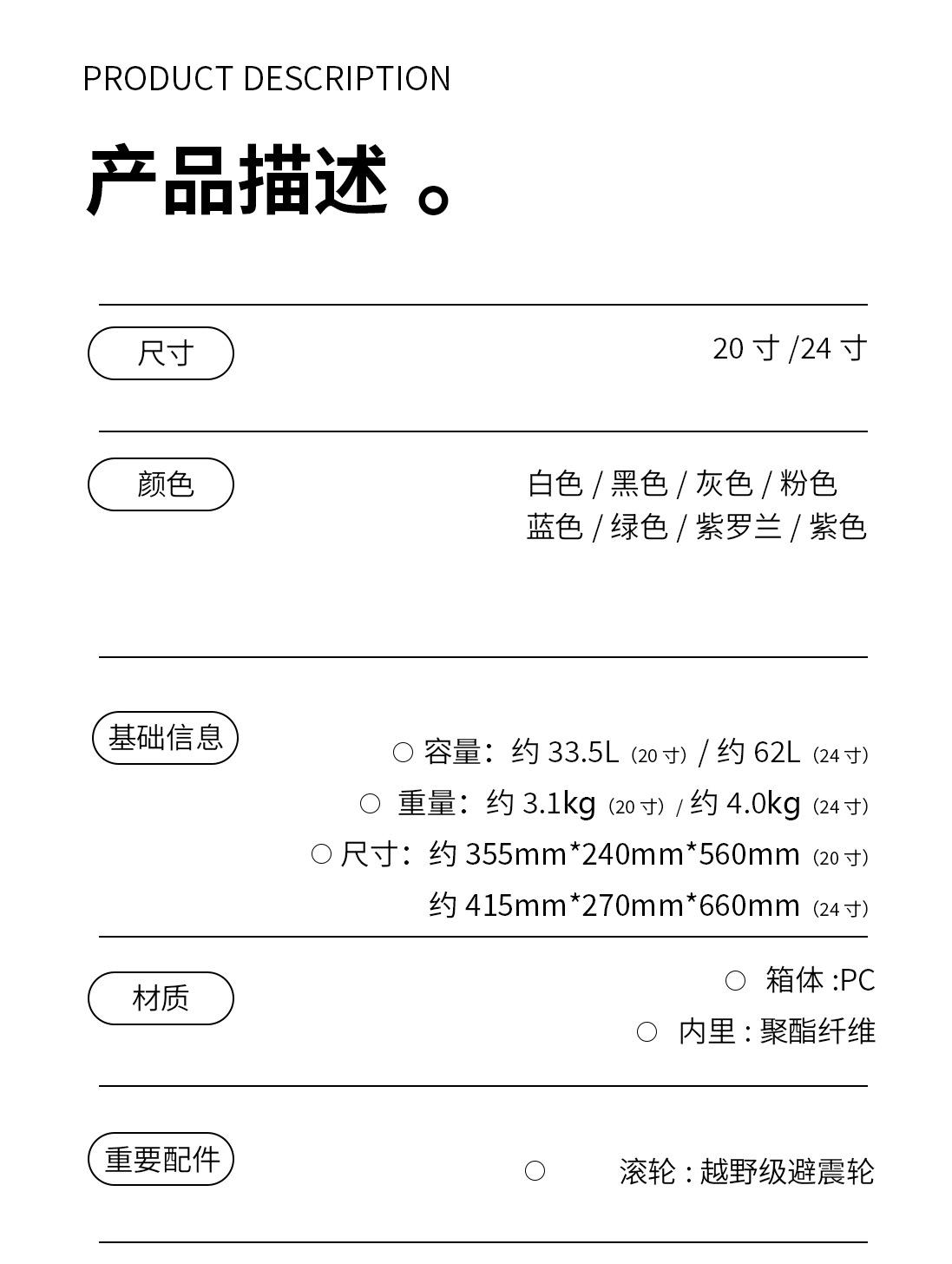 PRODUCT DESCRIPTION

产品描述 。

尺寸

20 寸 /24 寸

颜色

白色 / 黑色 / 灰色 / 粉色
蓝色 / 绿色 / 紫罗兰 / 紫色

基础信息

○ 容量：约 33.5L（20 寸）/ 约 62L（24 寸）
○ 重量：约 3.1kg（20 寸）/ 约 4.0kg（24 寸）
○ 尺寸：约 355mm*240mm*560mm（20 寸）
约 415mm*270mm*660mm（24 寸）

材质

○ 箱体 :PC
○ 内里 : 聚酯纤维

重要配件

○ 滚轮 : 越野级避震轮